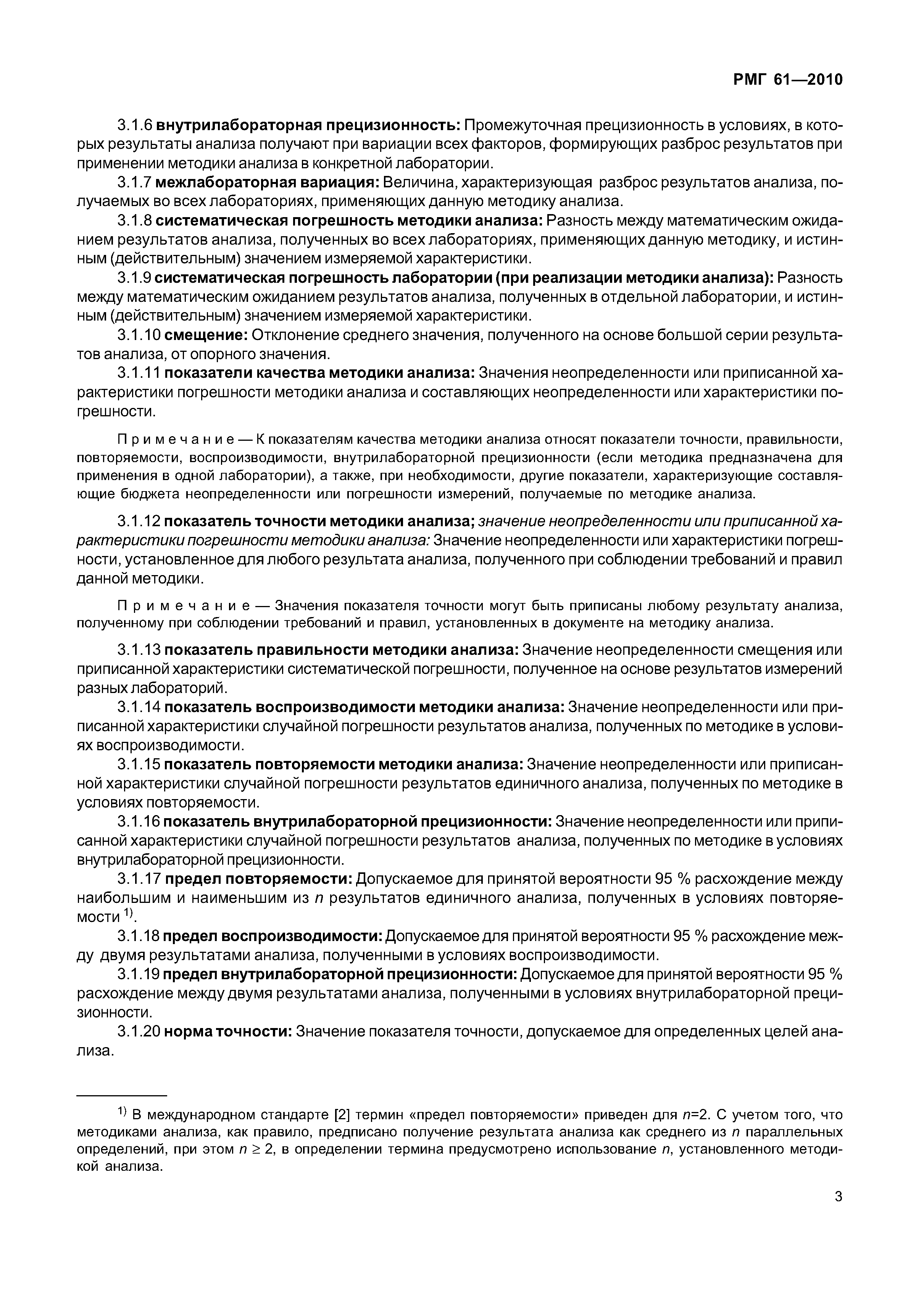 РМГ 61—2010

3.1.6 внутрилабораторная прецизионность: Промежуточная прецизионность в условиях, в которых результаты анализа получают при вариации всех факторов, формирующих разброс результатов при применении методики анализа в конкретной лаборатории.

3.1.7 межлабораторная вариация: Величина, характеризующая разброс результатов анализа, получаемых во всех лабораториях, применяющих данную методику анализа.

3.1.8 систематическая погрешность методики анализа: Разность между математическим ожиданием результатов анализа, полученных во всех лабораториях, применяющих данную методику, и истинным (действительным) значением измеряемой характеристики.

3.1.9 систематическая погрешность лаборатории (при реализации методики анализа): Разность между математическим ожиданием результатов анализа, полученных в отдельной лаборатории, и истинным (действительным) значением измеряемой характеристики.

3.1.10 смещение: Отклонение среднего значения, полученного на основе большой серии результатов анализа, от опорного значения.

3.1.11 показатели качества методики анализа: Значения неопределенности или приписанной характеристики погрешности методики анализа и составляющих неопределенности или характеристики погрешности.

Примечание — К показателям качества методики анализа относят показатели точности, правильности, повторяемости, воспроизводимости, внутрилабораторной прецизионности (если методика предназначена для применения в одной лаборатории), а также, при необходимости, другие показатели, характеризующие составляющие бюджета неопределенности или погрешности измерений, получаемые по методике анализа.

3.1.12 показатель точности методики анализа; значение неопределенности или приписанной характеристики погрешности методики анализа: Значение неопределенности или характеристики погрешности, установленное для любого результата анализа, полученного при соблюдении требований и правил данной методики.

Примечание — Значения показателя точности могут быть приписаны любому результату анализа, полученному при соблюдении требований и правил, установленных в документе на методику анализа.

3.1.13 показатель правильности методики анализа: Значение неопределенности смещения или приписанной характеристики систематической погрешности, полученное на основе результатов измерений разных лабораторий.

3.1.14 показатель воспроизводимости методики анализа: Значение неопределенности или приписанной характеристики случайной погрешности результатов анализа, полученных по методике в условиях воспроизводимости.

3.1.15 показатель повторяемости методики анализа: Значение неопределенности или приписанной характеристики случайной погрешности результатов единичного анализа, полученных по методике в условиях повторяемости.

3.1.16 показатель внутрилабораторной прецизионности: Значение неопределенности или приписанной характеристики случайной погрешности результатов анализа, полученных по методике в условиях внутрилабораторной прецизионности.

3.1.17 предел повторяемости: Допускаемое для принятой вероятности 95 % расхождение между наибольшим и наименьшим из $n$ результатов единичного анализа, полученных в условиях повторяемости $^{1)}$.

3.1.18 предел воспроизводимости: Допускаемое для принятой вероятности 95 % расхождение между двумя результатами анализа, полученными в условиях воспроизводимости.

3.1.19 предел внутрилабораторной прецизионности: Допускаемое для принятой вероятности 95 % расхождение между двумя результатами анализа, полученными в условиях внутрилабораторной прецизионности.

3.1.20 норма точности: Значение показателя точности, допускаемое для определенных целей анализа.

$^{1)}$ В международном стандарте [2] термин «предел повторяемости» приведен для $n$=2. С учетом того, что методиками анализа, как правило, предписано получение результата анализа как среднего из $n$ параллельных определений, при этом $n \geq 2$, в определении термина предусмотрено использование $n$, установленного методикой анализа.

3